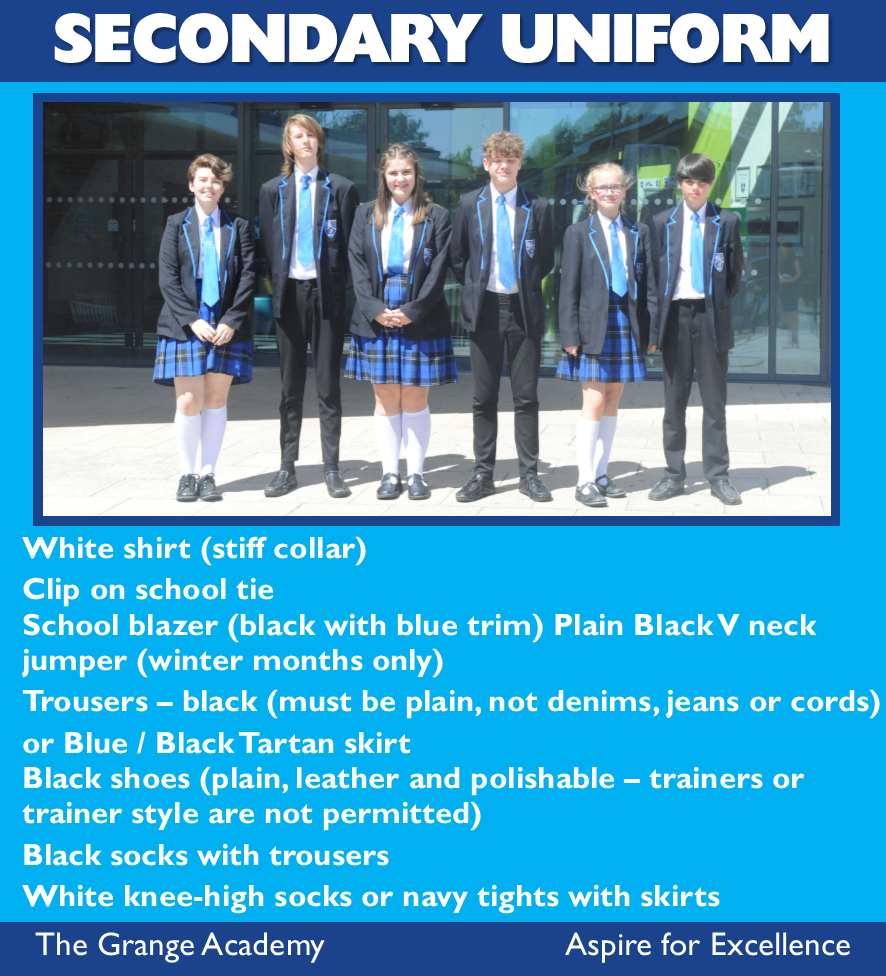 SECONDARY UNIFORM

White shirt (stiff collar)
Clip on school tie
School blazer (black with blue trim) Plain Black V neck jumper (winter months only)
Trousers – black (must be plain, not denims, jeans or cords) or Blue / Black Tartan skirt
Black shoes (plain, leather and polishable – trainers or trainer style are not permitted)
Black socks with trousers
White knee-high socks or navy tights with skirts

The Grange Academy
Aspire for Excellence